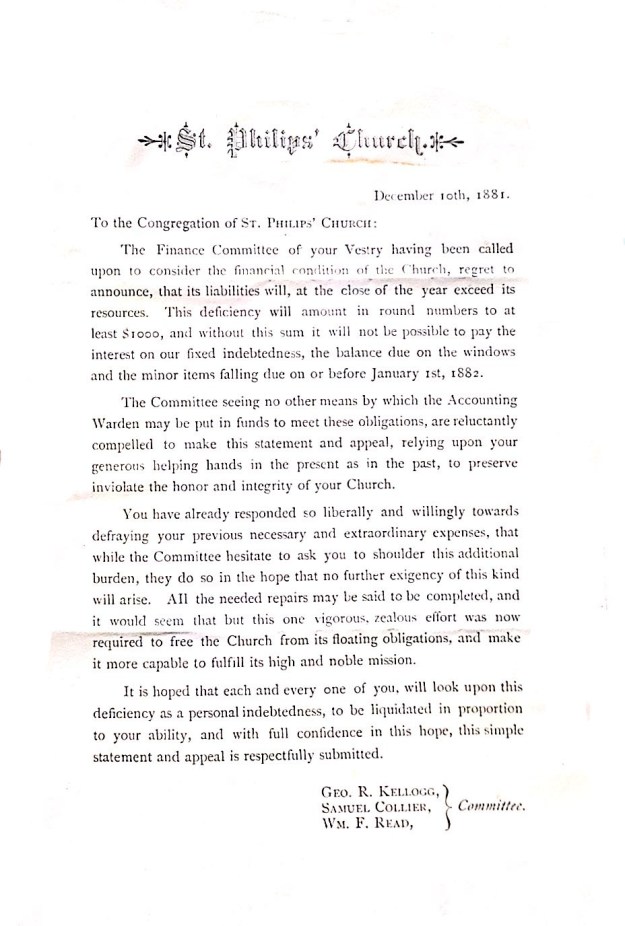 St. Philips' Church.

December 10th, 1881.

To the Congregation of St. Philips' Church:

The Finance Committee of your Vestry having been called upon to consider the financial condition of the Church, regret to announce, that its liabilities will, at the close of the year exceed its resources. This deficiency will amount in round numbers to at least $1000, and without this sum it will not be possible to pay the interest on our fixed indebtedness, the balance due on the windows and the minor items falling due on or before January 1st, 1882.

The Committee seeing no other means by which the Accounting Warden may be put in funds to meet these obligations, are reluctantly compelled to make this statement and appeal, relying upon your generous helping hands in the present as in the past, to preserve inviolate the honor and integrity of your Church.

You have already responded so liberally and willingly towards defraying your previous necessary and extraordinary expenses, that while the Committee hesitate to ask you to shoulder this additional burden, they do so in the hope that no further exigency of this kind will arise. All the needed repairs may be said to be completed, and it would seem that but this one vigorous, zealous effort was now required to free the Church from its floating obligations, and make it more capable to fulfill its high and noble mission.

It is hoped that each and every one of you, will look upon this deficiency as a personal indebtedness, to be liquidated in proportion to your ability, and with full confidence in this hope, this simple statement and appeal is respectfully submitted.

Geo. R. Kellogg,
Samuel Collier,
Wm. F. Read,
Committee.